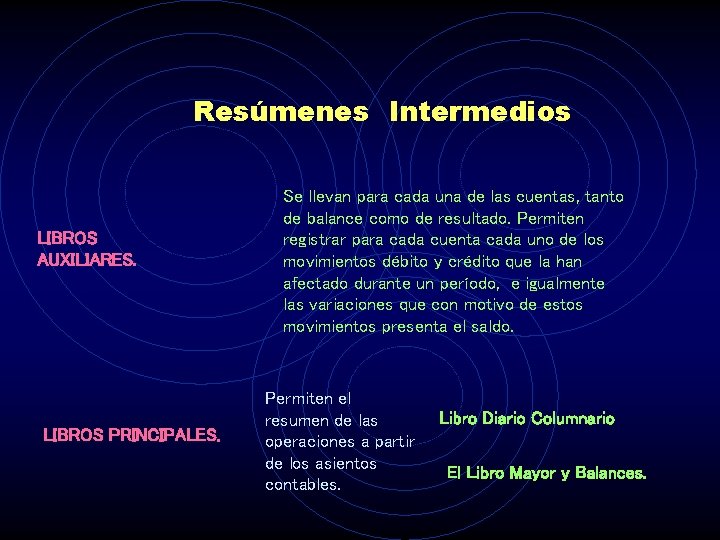 Resúmenes Intermedios

LIBROS AUXILIARES.

Se llevan para cada una de las cuentas, tanto de balance como de resultado. Permiten registrar para cada cuenta cada uno de los movimientos débito y crédito que la han afectado durante un período, e igualmente las variaciones que con motivo de estos movimientos presenta el saldo.

LIBROS PRINCIPALES.

Permiten el resumen de las operaciones a partir de los asientos contables.

Libro Diario Columnario

El Libro Mayor y Balances.